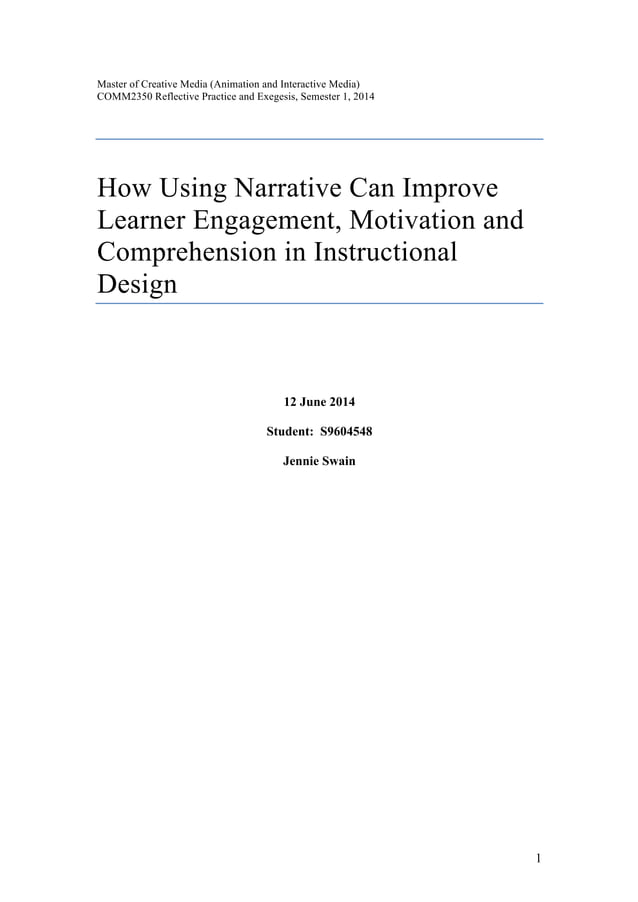 Master of Creative Media (Animation and Interactive Media)
COMM2350 Reflective Practice and Exegesis, Semester 1, 2014

How Using Narrative Can Improve Learner Engagement, Motivation and Comprehension in Instructional Design

12 June 2014

Student: S9604548

Jennie Swain

1